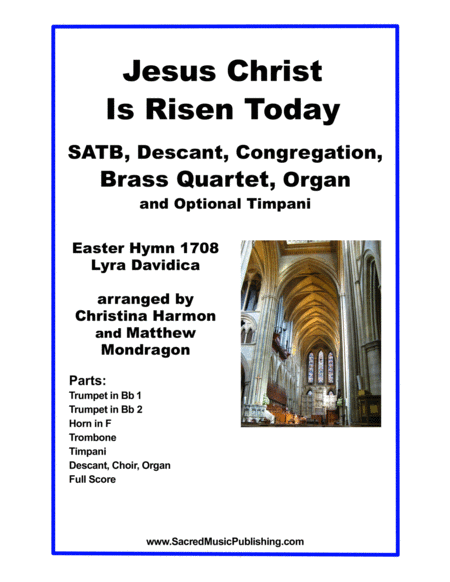 Jesus Christ Is Risen Today

SATB, Descant, Congregation, Brass Quartet, Organ
and Optional Timpani

Easter Hymn 1708
Lyra Davidica

arranged by
Christina Harmon
and Matthew
Mondragon

Parts:
Trumpet in Bb 1
Trumpet in Bb 2
Horn in F
Trombone
Timpani
Descant, Choir, Organ
Full Score

www.SacredMusicPublishing.com